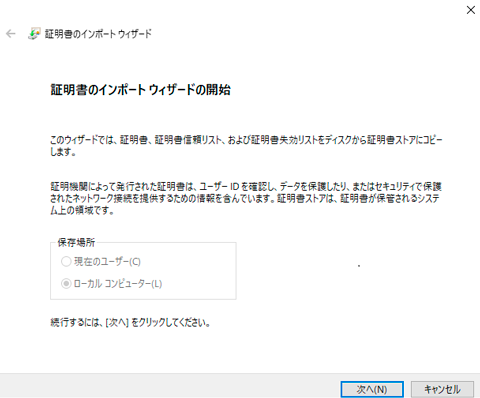 証明書のインポート ウィザード

証明書のインポート ウィザードの開始

このウィザードでは、証明書、証明書信頼リスト、および証明書失効リストをディスクから証明書ストアにコピーします。

証明機関によって発行された証明書は、ユーザー ID を確認し、データを保護したり、またはセキュリティで保護されたネットワーク接続を提供するための情報を含んでいます。証明書ストアは、証明書が保管されるシステム上の領域です。

保存場所
現在のユーザー(C)
ローカル コンピューター(L)

続行するには、[次へ] をクリックしてください。

次へ(N)
キャンセル